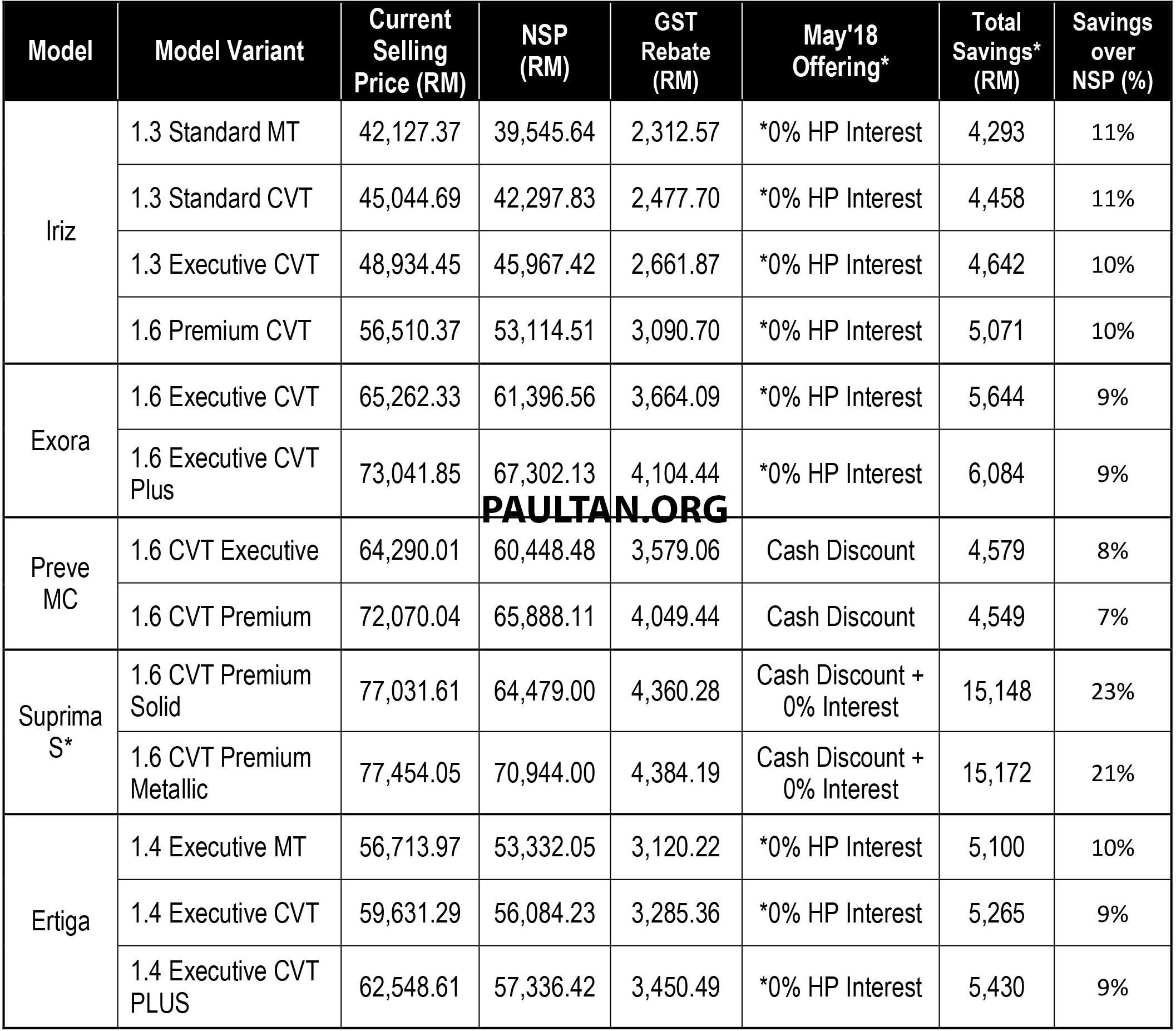 | Model | Model Variant | Current Selling Price (RM) | NSP (RM) | GST Rebate (RM) | May'18 Offering* | Total Savings* (RM) | Savings over NSP (%) |
|---|---|---|---|---|---|---|---|
| Iriz | 1.3 Standard MT | 42,127.37 | 39,545.64 | 2,312.57 | *0% HP Interest | 4,293 | 11% |
| | 1.3 Standard CVT | 45,044.69 | 42,297.83 | 2,477.70 | *0% HP Interest | 4,458 | 11% |
| | 1.3 Executive CVT | 48,934.45 | 45,967.42 | 2,661.87 | *0% HP Interest | 4,642 | 10% |
| | 1.6 Premium CVT | 56,510.37 | 53,114.51 | 3,090.70 | *0% HP Interest | 5,071 | 10% |
| Exora | 1.6 Executive CVT | 65,262.33 | 61,396.56 | 3,664.09 | *0% HP Interest | 5,644 | 9% |
| | 1.6 Executive CVT Plus | 73,041.85 | 67,302.13 | 4,104.44 | *0% HP Interest | 6,084 | 9% |
| Preve MC | 1.6 CVT Executive | 64,290.01 | 60,448.48 | 3,579.06 | Cash Discount | 4,579 | 8% |
| | 1.6 CVT Premium | 72,070.04 | 65,888.11 | 4,049.44 | Cash Discount | 4,549 | 7% |
| Suprima S* | 1.6 CVT Premium Solid | 77,031.61 | 64,479.00 | 4,360.28 | Cash Discount + 0% Interest | 15,148 | 23% |
| | 1.6 CVT Premium Metallic | 77,454.05 | 70,944.00 | 4,384.19 | Cash Discount + 0% Interest | 15,172 | 21% |
| Ertiga | 1.4 Executive MT | 56,713.97 | 53,332.05 | 3,120.22 | *0% HP Interest | 5,100 | 10% |
| | 1.4 Executive CVT | 59,631.29 | 56,084.23 | 3,285.36 | *0% HP Interest | 5,265 | 9% |
| | 1.4 Executive CVT PLUS | 62,548.61 | 57,336.42 | 3,450.49 | *0% HP Interest | 5,430 | 9% |

PAULTAN.ORG